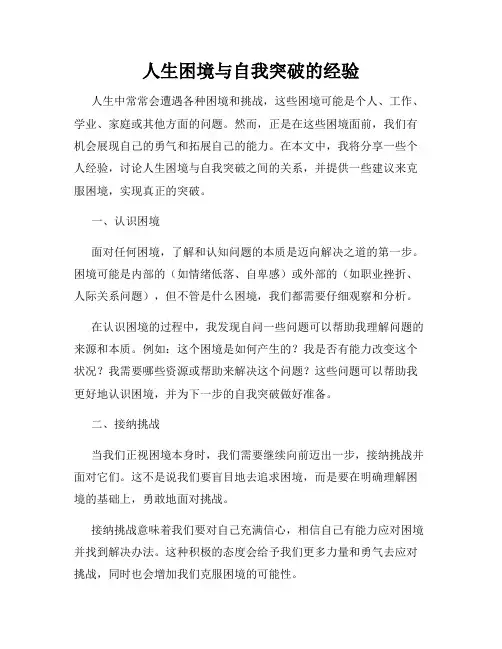 人生困境与自我突破的经验

人生中常常会遭遇各种困境和挑战，这些困境可能是个人、工作、学业、家庭或其他方面的问题。然而，正是在这些困境面前，我们有机会展现自己的勇气和拓展自己的能力。在本文中，我将分享一些个人经验，讨论人生困境与自我突破之间的关系，并提供一些建议来克服困境，实现真正的突破。

一、认识困境

面对任何困境，了解和认知问题的本质是迈向解决之道的第一步。困境可能是内部的（如情绪低落、自卑感）或外部的（如职业挫折、人际关系问题），但不管是什么困境，我们都需要仔细观察和分析。

在认识困境的过程中，我发现自问一些问题可以帮助我理解问题的来源和本质。例如：这个困境是如何产生的？我是否有能力改变这个状况？我需要哪些资源或帮助来解决这个问题？这些问题可以帮助我更好地认识困境，并为下一步的自我突破做好准备。

二、接纳挑战

当我们正视困境本身时，我们需要继续向前迈出一步，接纳挑战并面对它们。这不是说我们要盲目地去追求困境，而是要在明确理解困境的基础上，勇敢地面对挑战。

接纳挑战意味着我们要对自己充满信心，相信自己有能力应对困境并找到解决办法。这种积极的态度会给予我们更多力量和勇气去应对挑战，同时也会增加我们克服困境的可能性。